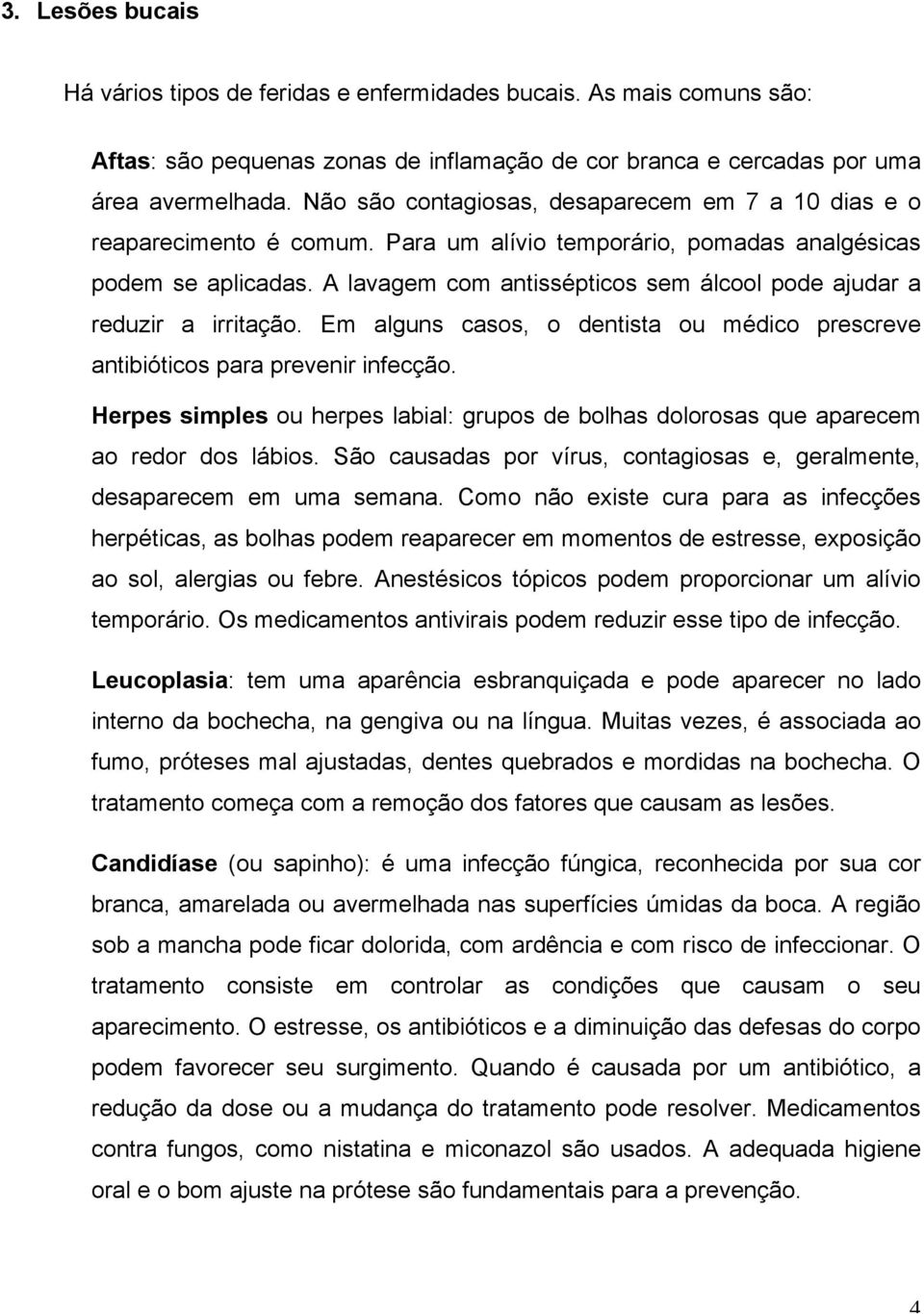 3. Lesões bucais

Há vários tipos de feridas e enfermidades bucais. As mais comuns são:

Aftas: são pequenas zonas de inflamação de cor branca e cercadas por uma área avermelhada. Não são contagiosas, desaparecem em 7 a 10 dias e o reaparecimento é comum. Para um alívio temporário, pomadas analgésicas podem se aplicadas. A lavagem com antissépticos sem álcool pode ajudar a reduzir a irritação. Em alguns casos, o dentista ou médico prescreve antibióticos para prevenir infecção.

Herpes simples ou herpes labial: grupos de bolhas dolorosas que aparecem ao redor dos lábios. São causadas por vírus, contagiosas e, geralmente, desaparecem em uma semana. Como não existe cura para as infecções herpéticas, as bolhas podem reaparecer em momentos de estresse, exposição ao sol, alergias ou febre. Anestésicos tópicos podem proporcionar um alívio temporário. Os medicamentos antivirais podem reduzir esse tipo de infecção.

Leucoplasia: tem uma aparência esbranquiçada e pode aparecer no lado interno da bochecha, na gengiva ou na língua. Muitas vezes, é associada ao fumo, próteses mal ajustadas, dentes quebrados e mordidas na bochecha. O tratamento começa com a remoção dos fatores que causam as lesões.

Candidíase (ou sapinho): é uma infecção fúngica, reconhecida por sua cor branca, amarelada ou avermelhada nas superfícies úmidas da boca. A região sob a mancha pode ficar dolorida, com ardência e com risco de infeccionar. O tratamento consiste em controlar as condições que causam o seu aparecimento. O estresse, os antibióticos e a diminuição das defesas do corpo podem favorecer seu surgimento. Quando é causada por um antibiótico, a redução da dose ou a mudança do tratamento pode resolver. Medicamentos contra fungos, como nistatina e miconazol são usados. A adequada higiene oral e o bom ajuste na prótese são fundamentais para a prevenção.

4